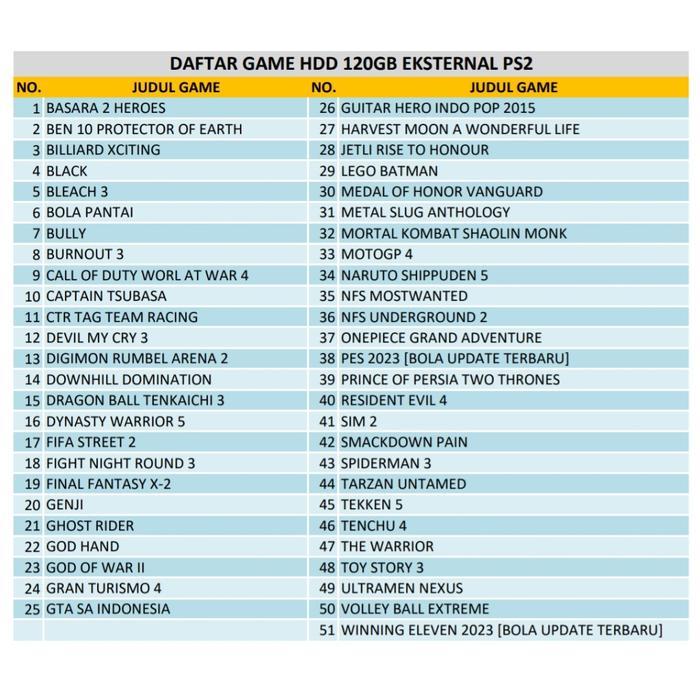 DAFTAR GAME HDD 120GB EKSTERNAL PS2

| NO. | JUDUL GAME | NO. | JUDUL GAME |
|---|---|---|---|
| 1 | BASARA 2 HEROES | 26 | GUITAR HERO INDO POP 2015 |
| 2 | BEN 10 PROTECTOR OF EARTH | 27 | HARVEST MOON A WONDERFUL LIFE |
| 3 | BILLIARD XCITING | 28 | JETLI RISE TO HONOUR |
| 4 | BLACK | 29 | LEGO BATMAN |
| 5 | BLEACH 3 | 30 | MEDAL OF HONOR VANGUARD |
| 6 | BOLA PANTAI | 31 | METAL SLUG ANTHOLOGY |
| 7 | BULLY | 32 | MORTAL KOMBAT SHAOLIN MONK |
| 8 | BURNOUT 3 | 33 | MOTOGP 4 |
| 9 | CALL OF DUTY WORL AT WAR 4 | 34 | NARUTO SHIPPUDEN 5 |
| 10 | CAPTAIN TSUBASA | 35 | NFS MOSTWANTED |
| 11 | CTR TAG TEAM RACING | 36 | NFS UNDERGROUND 2 |
| 12 | DEVIL MY CRY 3 | 37 | ONEPIECE GRAND ADVENTURE |
| 13 | DIGIMON RUMBEL ARENA 2 | 38 | PES 2023 [BOLA UPDATE TERBARU] |
| 14 | DOWNHILL DOMINATION | 39 | PRINCE OF PERSIA TWO THRONES |
| 15 | DRAGON BALL TENKAICHI 3 | 40 | RESIDENT EVIL 4 |
| 16 | DYNASTY WARRIOR 5 | 41 | SIM 2 |
| 17 | FIFA STREET 2 | 42 | SMACKDOWN PAIN |
| 18 | FIGHT NIGHT ROUND 3 | 43 | SPIDERMAN 3 |
| 19 | FINAL FANTASY X-2 | 44 | TARZAN UNTAMED |
| 20 | GENJI | 45 | TEKKEN 5 |
| 21 | GHOST RIDER | 46 | TENCHU 4 |
| 22 | GOD HAND | 47 | THE WARRIOR |
| 23 | GOD OF WAR II | 48 | TOY STORY 3 |
| 24 | GRAN TURISMO 4 | 49 | ULTRAMEN NEXUS |
| 25 | GTA SA INDONESIA | 50 | VOLLEY BALL EXTREME |
| | | 51 | WINNING ELEVEN 2023 [BOLA UPDATE TERBARU] |